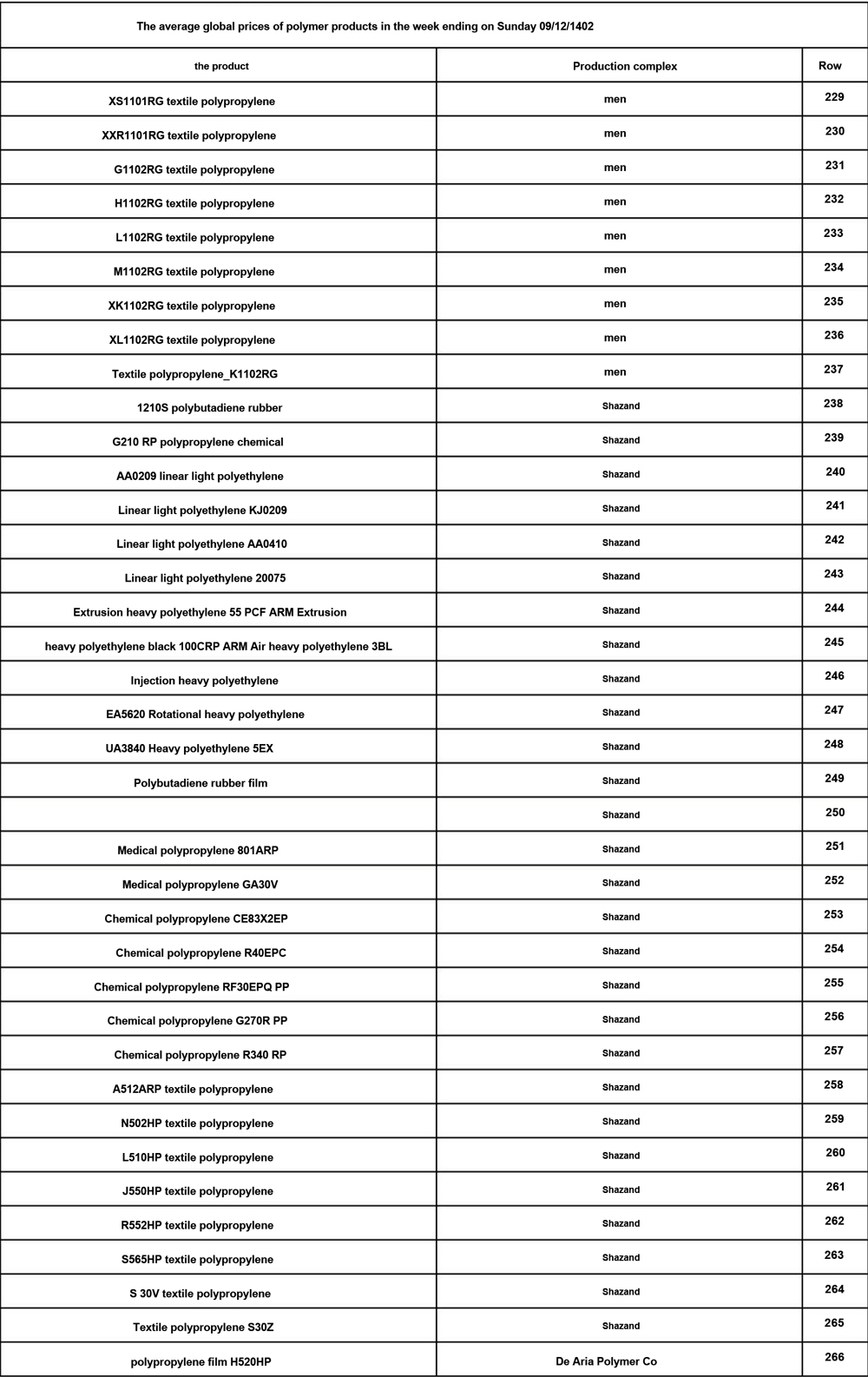 The average global prices of polymer products in the week ending on Sunday 09/12/1402

| the product | Production complex | Row |
|---|---|---|
| XS1101RG textile polypropylene | men | 229 |
| XXR1101RG textile polypropylene | men | 230 |
| G1102RG textile polypropylene | men | 231 |
| H1102RG textile polypropylene | men | 232 |
| L1102RG textile polypropylene | men | 233 |
| M1102RG textile polypropylene | men | 234 |
| XK1102RG textile polypropylene | men | 235 |
| XL1102RG textile polypropylene | men | 236 |
| Textile polypropylene_K1102RG | men | 237 |
| 1210S polybutadiene rubber | Shazand | 238 |
| G210 RP polypropylene chemical | Shazand | 239 |
| AA0209 linear light polyethylene | Shazand | 240 |
| Linear light polyethylene KJ0209 | Shazand | 241 |
| Linear light polyethylene AA0410 | Shazand | 242 |
| Linear light polyethylene 20075 | Shazand | 243 |
| Extrusion heavy polyethylene 55 PCF ARM Extrusion | Shazand | 244 |
| heavy polyethylene black 100CRP ARM Air heavy polyethylene 3BL | Shazand | 245 |
| Injection heavy polyethylene | Shazand | 246 |
| EA5620 Rotational heavy polyethylene | Shazand | 247 |
| UA3840 Heavy polyethylene 5EX | Shazand | 248 |
| Polybutadiene rubber film | Shazand | 249 |
| | Shazand | 250 |
| Medical polypropylene 801ARP | Shazand | 251 |
| Medical polypropylene GA30V | Shazand | 252 |
| Chemical polypropylene CE83X2EP | Shazand | 253 |
| Chemical polypropylene R40EPC | Shazand | 254 |
| Chemical polypropylene RF30EPQ PP | Shazand | 255 |
| Chemical polypropylene G270R PP | Shazand | 256 |
| Chemical polypropylene R340 RP | Shazand | 257 |
| A512ARP textile polypropylene | Shazand | 258 |
| N502HP textile polypropylene | Shazand | 259 |
| L510HP textile polypropylene | Shazand | 260 |
| J550HP textile polypropylene | Shazand | 261 |
| R552HP textile polypropylene | Shazand | 262 |
| S565HP textile polypropylene | Shazand | 263 |
| S 30V textile polypropylene | Shazand | 264 |
| Textile polypropylene S30Z | Shazand | 265 |
| polypropylene film H520HP | De Aria Polymer Co | 266 |